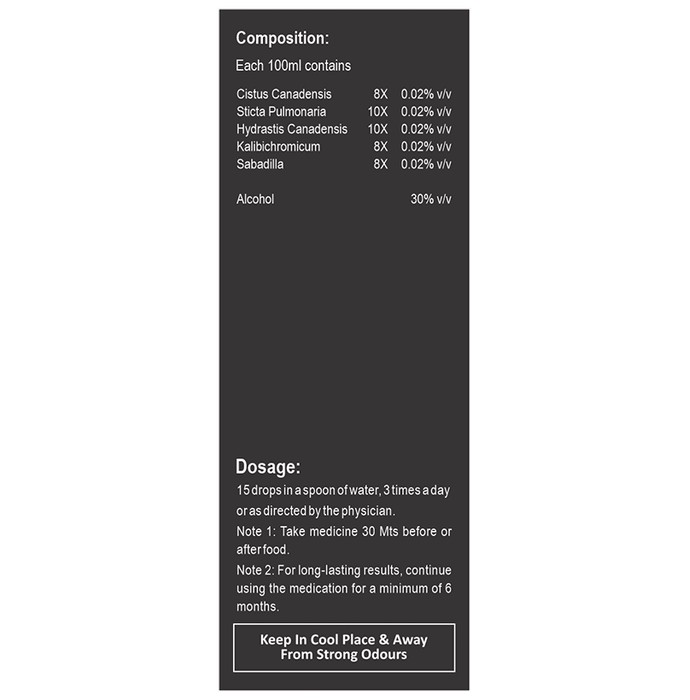 Composition:

Each 100ml contains

Cistus Canadensis 8X 0.02% v/v
Sticta Pulmonaria 10X 0.02% v/v
Hydrastis Canadensis 10X 0.02% v/v
Kalibichromicum 8X 0.02% v/v
Sabadilla 8X 0.02% v/v

Alcohol 30% v/v

Dosage:

15 drops in a spoon of water, 3 times a day or as directed by the physician.

Note 1: Take medicine 30 Mts before or after food.

Note 2: For long-lasting results, continue using the medication for a minimum of 6 months.

Keep In Cool Place & Away
From Strong Odours